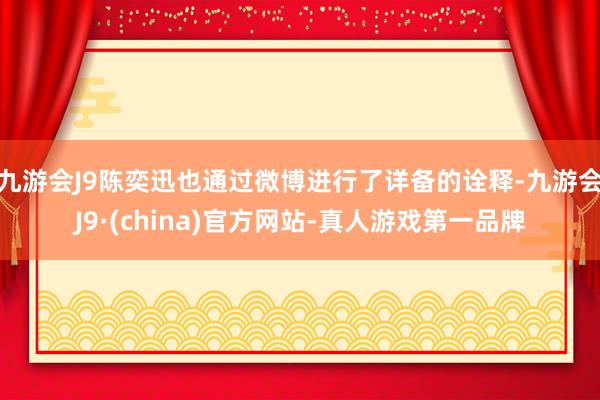 九游会J9陈奕迅也通过微博进行了详备的诠释-九游会J9·(china)官方网站-真人游戏第一品牌